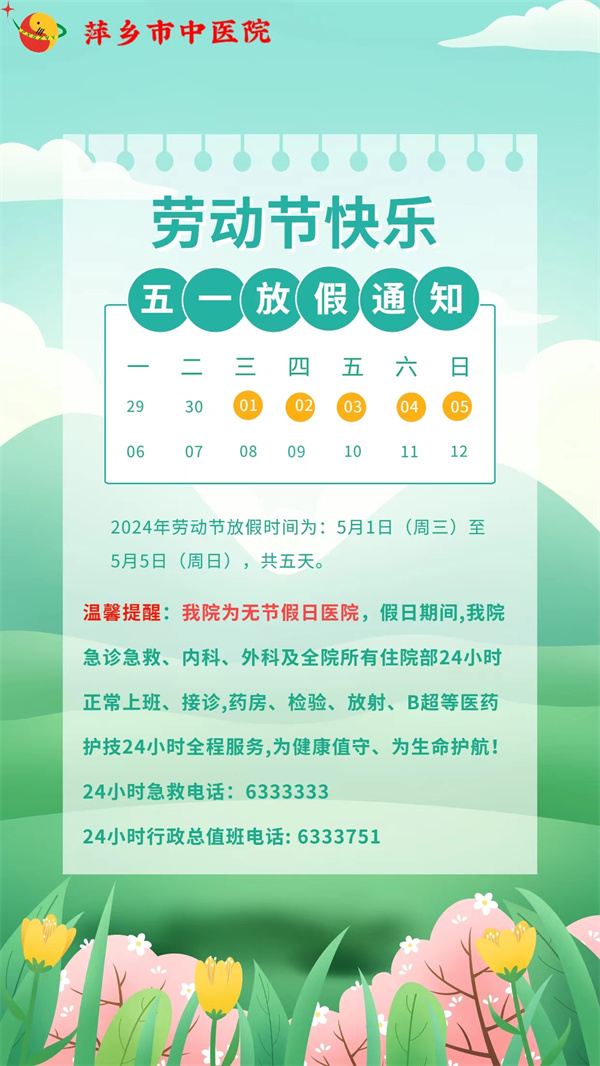 萍乡市中医院

劳动节快乐

五一放假通知

| 一 | 二 | 三 | 四 | 五 | 六 | 日 |
|---|---|---|---|---|---|---|
| 29 | 30 | 01 | 02 | 03 | 04 | 05 |
| 06 | 07 | 08 | 09 | 10 | 11 | 12 |

2024年劳动节放假时间为：5月1日（周三）至5月5日（周日），共五天。

温馨提醒：我院为无节假日医院，假日期间,我院急诊急救、内科、外科及全院所有住院部24小时正常上班、接诊,药房、检验、放射、B超等医药护技24小时全程服务,为健康值守、为生命护航！

24小时急救电话：6333333

24小时行政总值班电话: 6333751